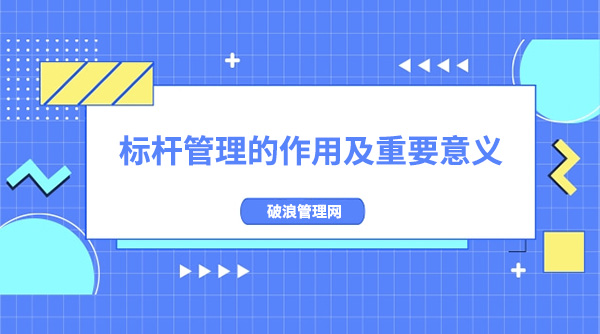 标杆管理的作用及重要意义

破浪管理网